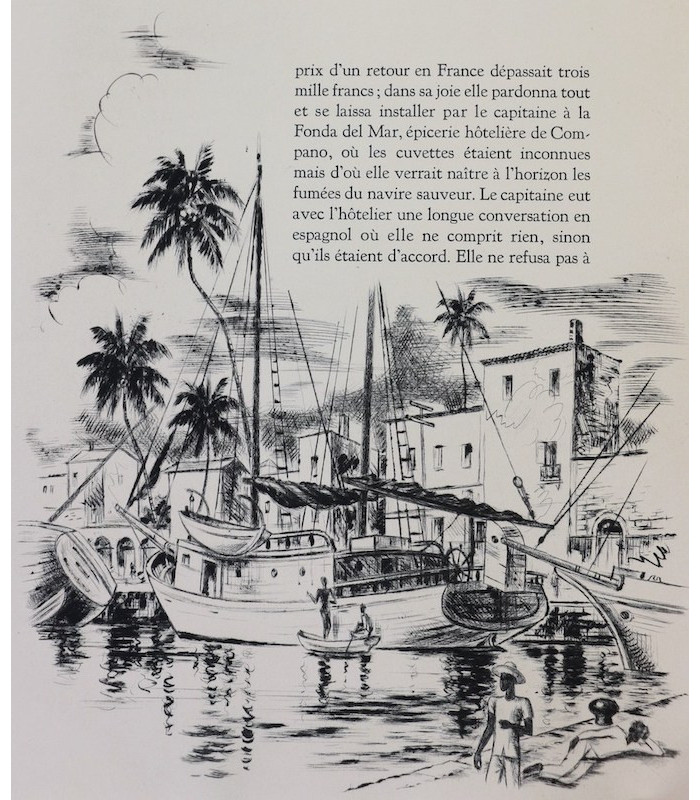 prix d'un retour en France dépassait trois mille francs ; dans sa joie elle pardonna tout et se laissa installer par le capitaine à la Fonda del Mar, épicerie hôtelière de Compano, où les cuvettes étaient inconnues mais d'où elle verrait naître à l'horizon les fumées du navire sauveur. Le capitaine eut avec l'hôtelier une longue conversation en espagnol où elle ne comprit rien, sinon qu'ils étaient d'accord. Elle ne refusa pas à